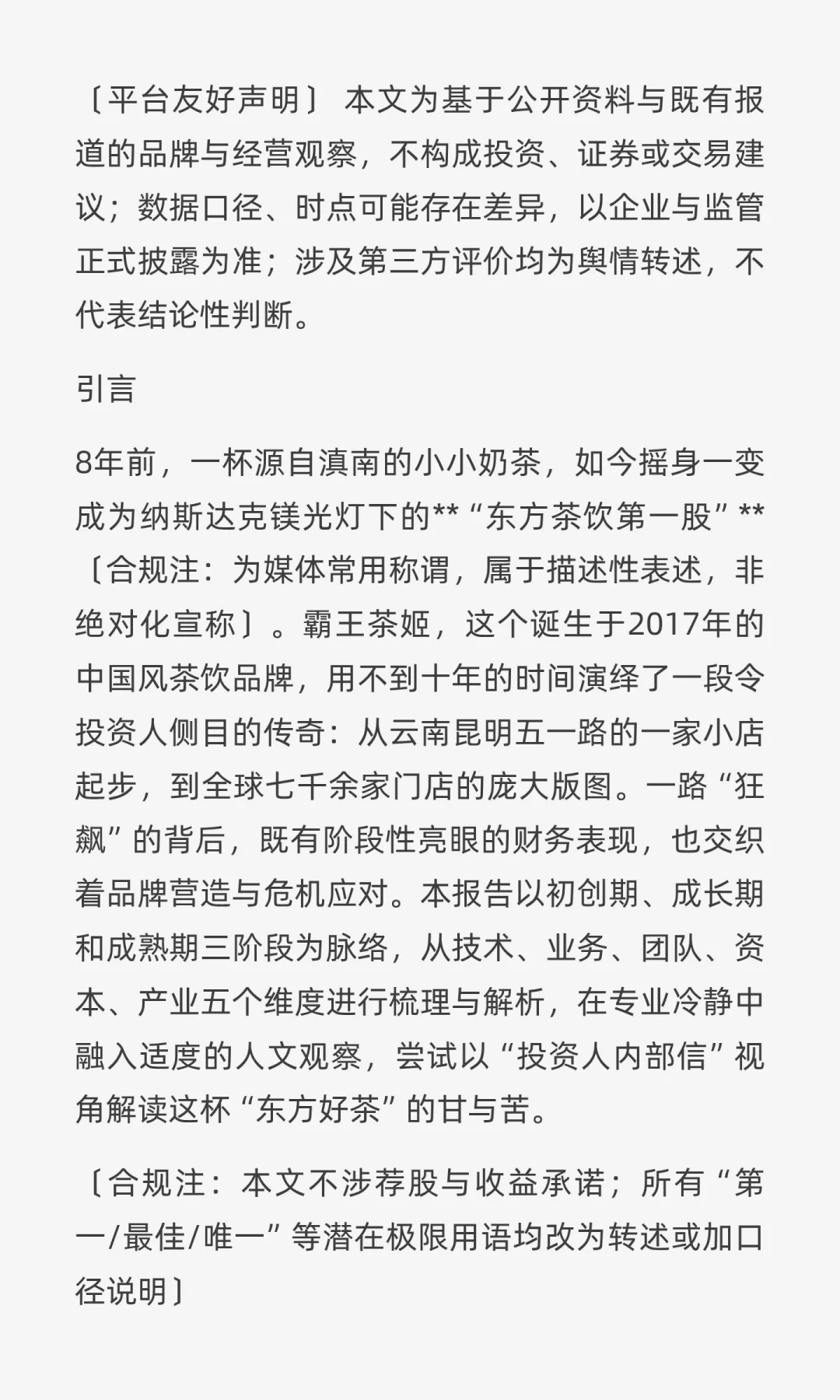 〔平台友好声明〕 本文为基于公开资料与既有报道的品牌与经营观察，不构成投资、证券或交易建议；数据口径、时点可能存在差异，以企业与监管正式披露为准；涉及第三方评价均为舆情转述，不代表结论性判断。

引言

8年前，一杯源自滇南的小小奶茶，如今摇身一变成为纳斯达克镁光灯下的**“东方茶饮第一股”**〔合规注：为媒体常用称谓，属于描述性表述，非绝对化宣称〕。霸王茶姬，这个诞生于2017年的中国风茶饮品牌，用不到十年的时间演绎了一段令投资人侧目的传奇：从云南昆明五一路的一家小店起步，到全球七千余家门店的庞大版图。一路“狂飙”的背后，既有阶段性亮眼的财务表现，也交织着品牌营造与危机应对。本报告以初创期、成长期和成熟期三阶段为脉络，从技术、业务、团队、资本、产业五个维度进行梳理与解析，在专业冷静中融入适度的人文观察，尝试以“投资人内部信”视角解读这杯“东方好茶”的甘与苦。

〔合规注：本文不涉荐股与收益承诺；所有“第一/最佳/唯一”等潜在极限用语均改为转述或加口径说明〕